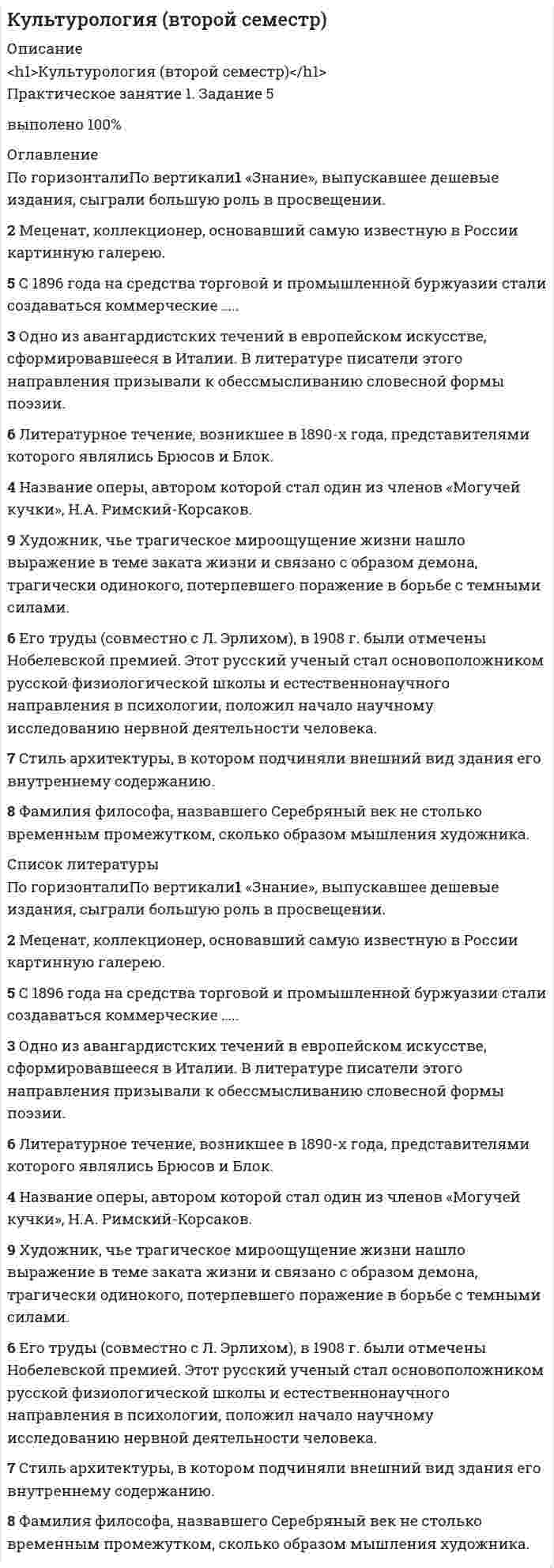 Культурология (второй семестр)

Описание
<h1>Культурология (второй семестр)</h1>
Практическое занятие 1. Задание 5

выполено 100%

Оглавление
По горизонталиПо вертикали1 «Знание», выпускавшее дешевые издания, сыграли большую роль в просвещении.

2 Меценат, коллекционер, основавший самую известную в России картинную галерею.

5 С 1896 года на средства торговой и промышленной буржуазии стали создаваться коммерческие .....

3 Одно из авангардистских течений в европейском искусстве, сформировавшееся в Италии. В литературе писатели этого направления призывали к обессмысливанию словесной формы поэзии.

6 Литературное течение, возникшее в 1890-х года, представителями которого являлись Брюсов и Блок.

4 Название оперы, автором которой стал один из членов «Могучей кучки», Н.А. Римский-Корсаков.

9 Художник, чье трагическое мироощущение жизни нашло выражение в теме заката жизни и связано с образом демона, трагически одинокого, потерпевшего поражение в борьбе с темными силами.

6 Его труды (совместно с Л. Эрлихом), в 1908 г. были отмечены Нобелевской премией. Этот русский ученый стал основоположником русской физиологической школы и естественнонаучного направления в психологии, положил начало научному исследованию нервной деятельности человека.

7 Стиль архитектуры, в котором подчиняли внешний вид здания его внутреннему содержанию.

8 Фамилия философа, назвавшего Серебряный век не столько временным промежутком, сколько образом мышления художника.

Список литературы
По горизонталиПо вертикали1 «Знание», выпускавшее дешевые издания, сыграли большую роль в просвещении.

2 Меценат, коллекционер, основавший самую известную в России картинную галерею.

5 С 1896 года на средства торговой и промышленной буржуазии стали создаваться коммерческие .....

3 Одно из авангардистских течений в европейском искусстве, сформировавшееся в Италии. В литературе писатели этого направления призывали к обессмысливанию словесной формы поэзии.

6 Литературное течение, возникшее в 1890-х года, представителями которого являлись Брюсов и Блок.

4 Название оперы, автором которой стал один из членов «Могучей кучки», Н.А. Римский-Корсаков.

9 Художник, чье трагическое мироощущение жизни нашло выражение в теме заката жизни и связано с образом демона, трагически одинокого, потерпевшего поражение в борьбе с темными силами.

6 Его труды (совместно с Л. Эрлихом), в 1908 г. были отмечены Нобелевской премией. Этот русский ученый стал основоположником русской физиологической школы и естественнонаучного направления в психологии, положил начало научному исследованию нервной деятельности человека.

7 Стиль архитектуры, в котором подчиняли внешний вид здания его внутреннему содержанию.

8 Фамилия философа, назвавшего Серебряный век не столько временным промежутком, сколько образом мышления художника.